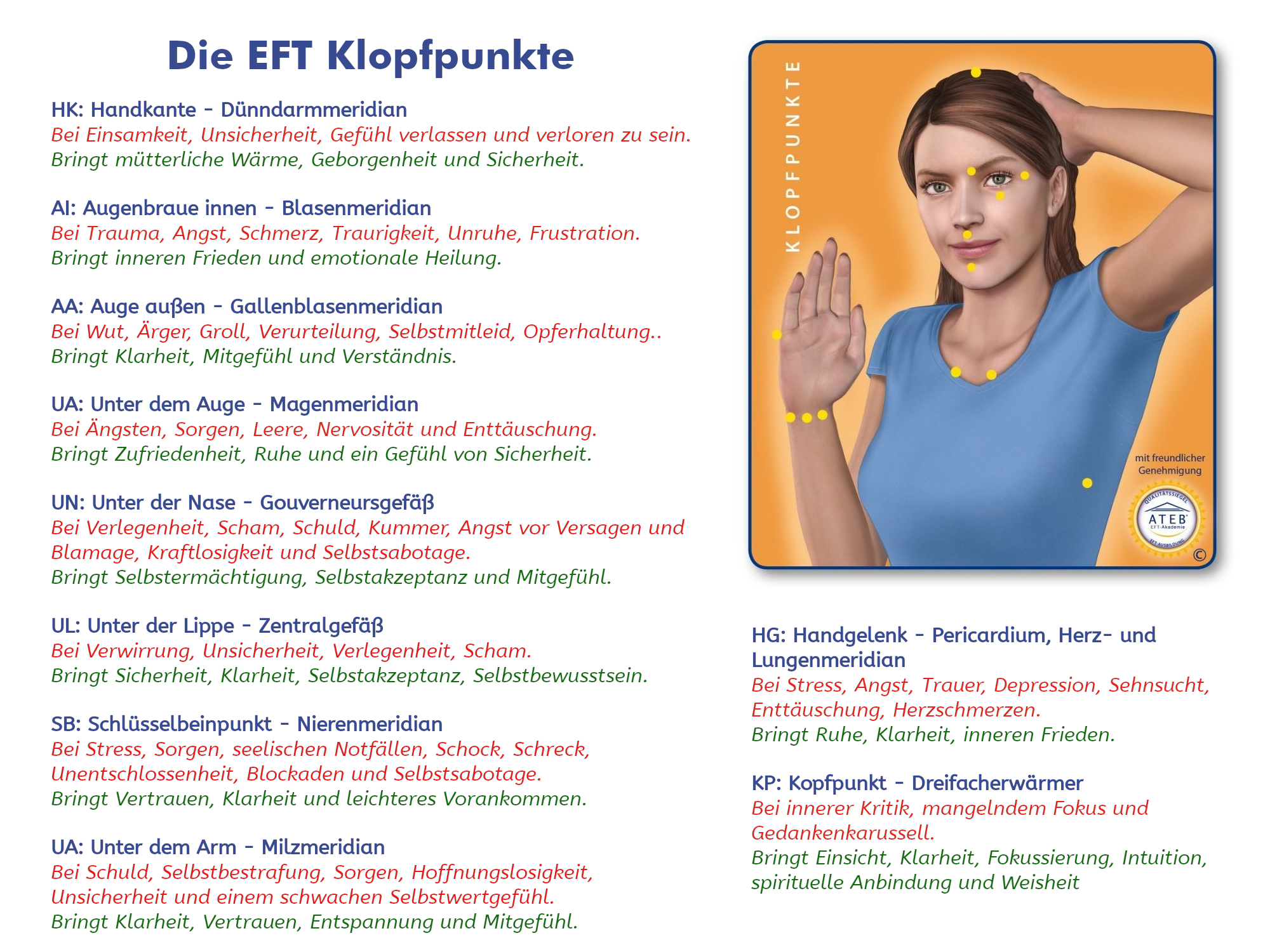 Die EFT Klopfpunkte

HK: Handkante - Dünndarmmeridian
Bei Einsamkeit, Unsicherheit, Gefühl verlassen und verloren zu sein.
Bringt mütterliche Wärme, Geborgenheit und Sicherheit.

AI: Augenbraue innen - Blasenmeridian
Bei Trauma, Angst, Schmerz, Traurigkeit, Unruhe, Frustration.
Bringt inneren Frieden und emotionale Heilung.

AA: Auge außen - Gallenblasenmeridian
Bei Wut, Ärger, Groll, Verurteilung, Selbstmitleid, Opferhaltung..
Bringt Klarheit, Mitgefühl und Verständnis.

UA: Unter dem Auge - Magenmeridian
Bei Ängsten, Sorgen, Leere, Nervosität und Enttäuschung.
Bringt Zufriedenheit, Ruhe und ein Gefühl von Sicherheit.

UN: Unter der Nase - Gouverneursgefäß
Bei Verlegenheit, Scham, Schuld, Kummer, Angst vor Versagen und Blamage, Kraftlosigkeit und Selbstsabotage.
Bringt Selbstermächtigung, Selbstakzeptanz und Mitgefühl.

UL: Unter der Lippe - Zentralgefäß
Bei Verwirrung, Unsicherheit, Verlegenheit, Scham.
Bringt Sicherheit, Klarheit, Selbstakzeptanz, Selbstbewusstsein.

SB: Schlüsselbeinpunkt - Nierenmeridian
Bei Stress, Sorgen, seelischen Notfällen, Schock, Schreck, Unentschlossenheit, Blockaden und Selbstsabotage.
Bringt Vertrauen, Klarheit und leichteres Vorankommen.

UA: Unter dem Arm - Milzmeridian
Bei Schuld, Selbstbestrafung, Sorgen, Hoffnungslosigkeit, Unsicherheit und einem schwachen Selbstwertgefühl.
Bringt Klarheit, Vertrauen, Entspannung und Mitgefühl.

KLOPFPUNKTE

mit freundlicher Genehmigung

QUALITÄTSSIEGEL ATEB EFT-Akademie EFT-AUSBILDUNG ©

HG: Handgelenk - Pericardium, Herz- und Lungenmeridian
Bei Stress, Angst, Trauer, Depression, Sehnsucht, Enttäuschung, Herzschmerzen.
Bringt Ruhe, Klarheit, inneren Frieden.

KP: Kopfpunkt - Dreifacherwärmer
Bei innerer Kritik, mangelndem Fokus und Gedankenkarussell.
Bringt Einsicht, Klarheit, Fokussierung, Intuition, spirituelle Anbindung und Weisheit